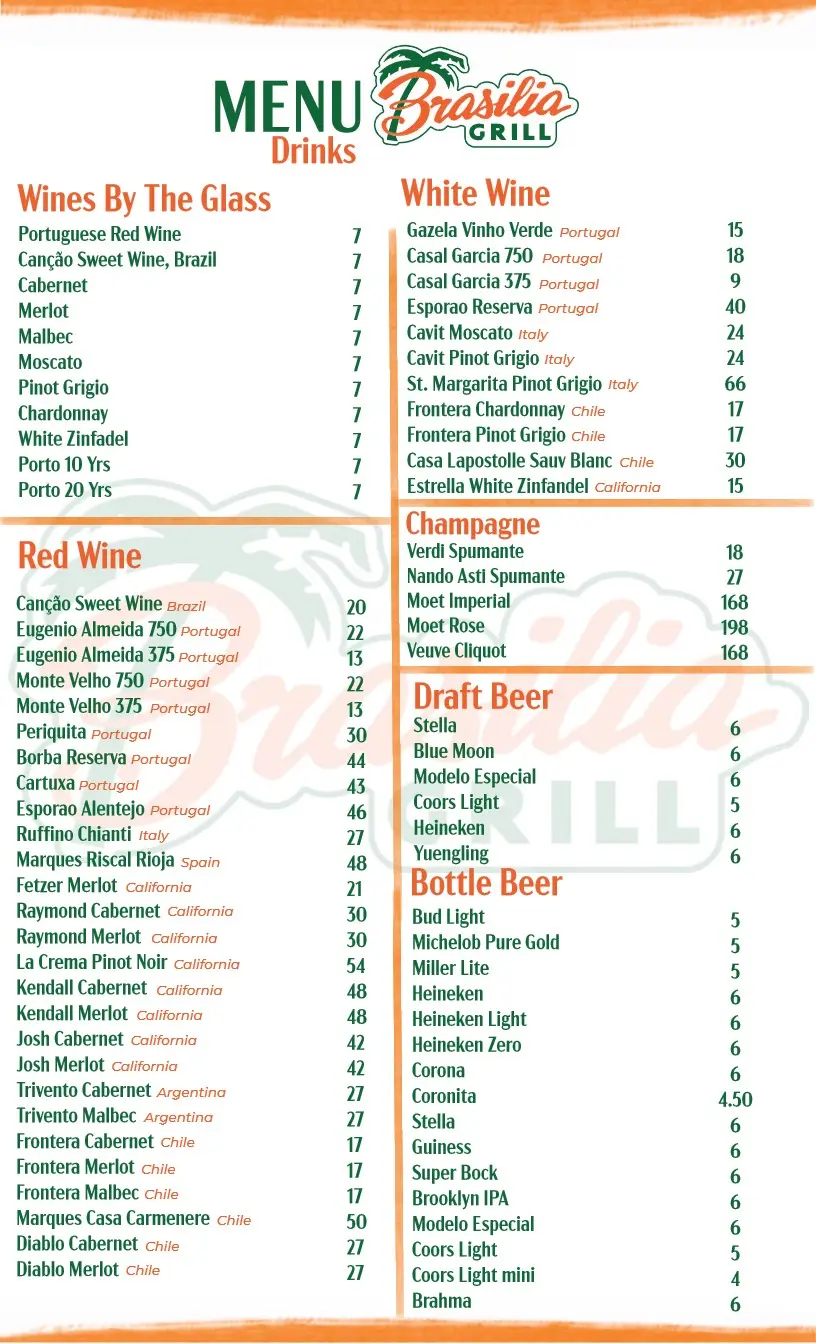 MENU
Drinks
Brasilia
GRILL

Wines By The Glass
| | |
|---|---|
| Portuguese Red Wine | 7 |
| Canção Sweet Wine, Brazil | 7 |
| Cabernet | 7 |
| Merlot | 7 |
| Malbec | 7 |
| Moscato | 7 |
| Pinot Grigio | 7 |
| Chardonnay | 7 |
| White Zinfadel | 7 |
| Porto 10 Yrs | 7 |
| Porto 20 Yrs | 7 |

Red Wine
| | |
|---|---|
| Canção Sweet Wine Brazil | 20 |
| Eugenio Almeida 750 Portugal | 22 |
| Eugenio Almeida 375 Portugal | 13 |
| Monte Velho 750 Portugal | 22 |
| Monte Velho 375 Portugal | 13 |
| Periquita Portugal | 30 |
| Borba Reserva Portugal | 44 |
| Cartuxa Portugal | 43 |
| Esporao Alentejo Portugal | 46 |
| Ruffino Chianti Italy | 27 |
| Marques Riscal Rioja Spain | 48 |
| Fetzer Merlot California | 21 |
| Raymond Cabernet California | 30 |
| Raymond Merlot California | 30 |
| La Crema Pinot Noir California | 54 |
| Kendall Cabernet California | 48 |
| Kendall Merlot California | 48 |
| Josh Cabernet California | 42 |
| Josh Merlot California | 42 |
| Trivento Cabernet Argentina | 27 |
| Trivento Malbec Argentina | 27 |
| Frontera Cabernet Chile | 17 |
| Frontera Merlot Chile | 17 |
| Frontera Malbec Chile | 17 |
| Marques Casa Carmenere Chile | 50 |
| Diablo Cabernet Chile | 27 |
| Diablo Merlot Chile | 27 |

White Wine
| | |
|---|---|
| Gazela Vinho Verde Portugal | 15 |
| Casal Garcia 750 Portugal | 18 |
| Casal Garcia 375 Portugal | 9 |
| Esporao Reserva Portugal | 40 |
| Cavit Moscato Italy | 24 |
| Cavit Pinot Grigio Italy | 24 |
| St. Margarita Pinot Grigio Italy | 66 |
| Frontera Chardonnay Chile | 17 |
| Frontera Pinot Grigio Chile | 17 |
| Casa Lapostolle Sauv Blanc Chile | 30 |
| Estrella White Zinfandel California | 15 |

Champagne
| | |
|---|---|
| Verdi Spumante | 18 |
| Nando Asti Spumante | 27 |
| Moet Imperial | 168 |
| Moet Rose | 198 |
| Veuve Cliquot | 168 |

Draft Beer
| | |
|---|---|
| Stella | 6 |
| Blue Moon | 6 |
| Modelo Especial | 6 |
| Coors Light | 5 |
| Heineken | 6 |
| Yuengling | 6 |

Bottle Beer
| | |
|---|---|
| Bud Light | 5 |
| Michelob Pure Gold | 5 |
| Miller Lite | 5 |
| Heineken | 6 |
| Heineken Light | 6 |
| Heineken Zero | 6 |
| Corona | 6 |
| Coronita | 4.50 |
| Stella | 6 |
| Guiness | 6 |
| Super Bock | 6 |
| Brooklyn IPA | 6 |
| Modelo Especial | 6 |
| Coors Light | 5 |
| Coors Light mini | 4 |
| Brahma | 6 |